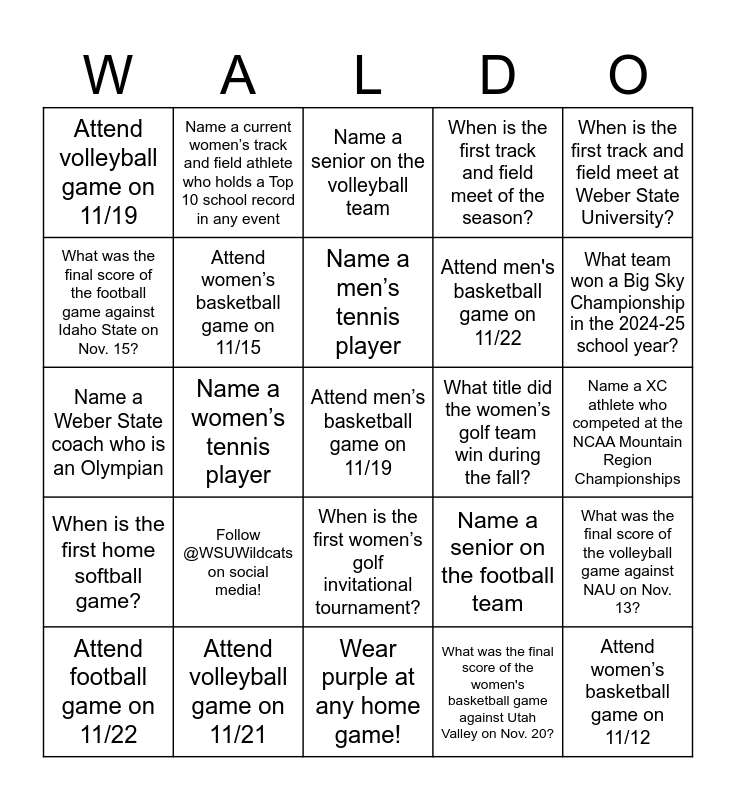 | W | A | L | D | O |
|---|---|---|---|---|
| Attend volleyball game on 11/19 | Name a current women's track and field athlete who holds a Top 10 school record in any event | Name a senior on the volleyball team | When is the first track and field meet of the season? | When is the first track and field meet at Weber State University? |
| What was the final score of the football game against Idaho State on Nov. 15? | Attend women's basketball game on 11/15 | Name a men's tennis player | Attend men's basketball game on 11/22 | What team won a Big Sky Championship in the 2024-25 school year? |
| Name a Weber State coach who is an Olympian | Name a women's tennis player | Attend men's basketball game on 11/19 | What title did the women's golf team win during the fall? | Name a XC athlete who competed at the NCAA Mountain Region Championships |
| When is the first home softball game? | Follow @WSUWildcats on social media! | When is the first women's golf invitational tournament? | Name a senior on the football team | What was the final score of the volleyball game against NAU on Nov. 13? |
| Attend football game on 11/22 | Attend volleyball game on 11/21 | Wear purple at any home game! | What was the final score of the women's basketball game against Utah Valley on Nov. 20? | Attend women's basketball game on 11/12 |